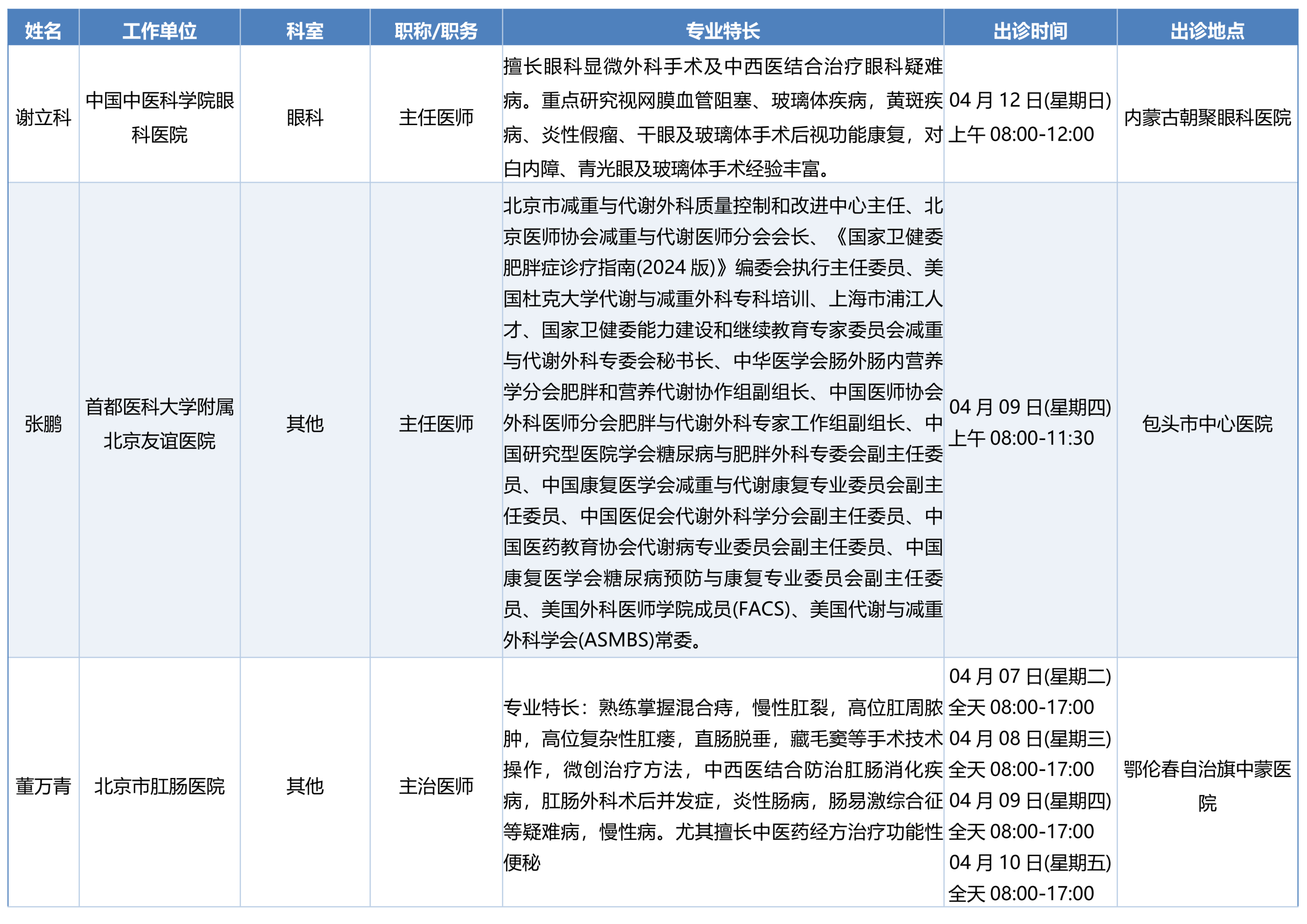 | 姓名 | 工作单位 | 科室 | 职称/职务 | 专业特长 | 出诊时间 | 出诊地点 |
|---|---|---|---|---|---|---|
| 谢立科 | 中国中医科学院眼科医院 | 眼科 | 主任医师 | 擅长眼科显微外科手术及中西医结合治疗眼科疑难病。重点研究视网膜血管阻塞、玻璃体疾病，黄斑疾病、炎性假瘤、干眼及玻璃体手术后视功能康复，对白内障、青光眼及玻璃体手术经验丰富。 | 04 月 12 日(星期日) 上午 08:00-12:00 | 内蒙古朝聚眼科医院 |
| 张鹏 | 首都医科大学附属北京友谊医院 | 其他 | 主任医师 | 北京市减重与代谢外科质量控制和改进中心主任、北京医师协会减重与代谢医师分会会长、《国家卫健委肥胖症诊疗指南(2024 版)》编委会执行主任委员、美国杜克大学代谢与减重外科专科培训、上海市浦江人才、国家卫健委能力建设和继续教育专家委员会减重与代谢外科专委会秘书长、中华医学会肠外肠内营养学分会肥胖和营养代谢协作组副组长、中国医师协会外科医师分会肥胖与代谢外科专家工作组副组长、中国研究型医院学会糖尿病与肥胖外科专委会副主任委员、中国康复医学会减重与代谢康复专业委员会副主任委员、中国医促会代谢外科学分会副主任委员、中国医药教育协会代谢病专业委员会副主任委员、中国康复医学会糖尿病预防与康复专业委员会副主任委员、美国外科医师学院成员(FACS)、美国代谢与减重外科学会(ASMBS)常委。 | 04 月 09 日(星期四) 上午 08:00-11:30 | 包头市中心医院 |
| 董万青 | 北京市肛肠医院 | 其他 | 主治医师 | 专业特长：熟练掌握混合痔，慢性肛裂，高位肛周脓肿，高位复杂性肛瘘，直肠脱垂，藏毛窦等手术技术操作，微创治疗方法，中西医结合防治肛肠消化疾病，肛肠外科术后并发症，炎性肠病，肠易激综合征等疑难病，慢性病。尤其擅长中医药经方治疗功能性便秘 | 04 月 07 日(星期二) 全天 08:00-17:00 04 月 08 日(星期三) 全天 08:00-17:00 04 月 09 日(星期四) 全天 08:00-17:00 04 月 10 日(星期五) 全天 08:00-17:00 | 鄂伦春自治旗中蒙医院 |